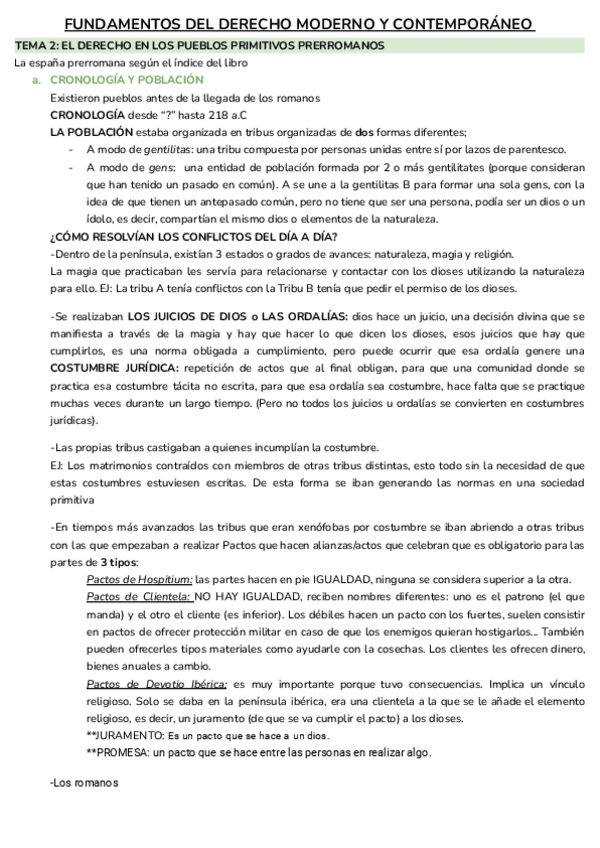 FUNDAMENTOS DEL DERECHO MODERNO Y CONTEMPORÁNEO

TEMA 2: EL DERECHO EN LOS PUEBLOS PRIMITIVOS PRERROMANOS

La españa prerromana según el índice del libro

a. CRONOLOGÍA Y POBLACIÓN

Existieron pueblos antes de la llegada de los romanos

CRONOLOGÍA desde "?" hasta 218 a.C

LA POBLACIÓN estaba organizada en tribus organizadas de dos formas diferentes;

- A modo de gentilitas: una tribu compuesta por personas unidas entre sí por lazos de parentesco.
- A modo de gens: una entidad de población formada por 2 o más gentilitates (porque consideran que han tenido un pasado en común). A se une a la gentilitas B para formar una sola gens, con la idea de que tienen un antepasado común, pero no tiene que ser una persona, podía ser un dios o un ídolo, es decir, compartían el mismo dios o elementos de la naturaleza.

¿CÓMO RESOLVÍAN LOS CONFLICTOS DEL DÍA A DÍA?

-Dentro de la península, existían 3 estados o grados de avances: naturaleza, magia y religión.

La magia que practicaban les servía para relacionarse y contactar con los dioses utilizando la naturaleza para ello. EJ: La tribu A tenía conflictos con la Tribu B tenía que pedir el permiso de los dioses.

-Se realizaban LOS JUICIOS DE DIOS o LAS ORDALÍAS: dios hace un juicio, una decisión divina que se manifiesta a través de la magia y hay que hacer lo que dicen los dioses, esos juicios que hay que cumplirlos, es una norma obligada a cumplimiento, pero puede ocurrir que esa ordalía genere una COSTUMBRE JURÍDICA: repetición de actos que al final obligan, para que una comunidad donde se practica esa costumbre tácita no escrita, para que esa ordalía sea costumbre, hace falta que se practique muchas veces durante un largo tiempo. (Pero no todos los juicios u ordalías se convierten en costumbres jurídicas).

-Las propias tribus castigaban a quienes incumplían la costumbre.

EJ: Los matrimonios contraídos con miembros de otras tribus distintas, esto todo sin la necesidad de que estas costumbres estuviesen escritas. De esta forma se iban generando las normas en una sociedad primitiva

-En tiempos más avanzados las tribus que eran xenófobas por costumbre se iban abriendo a otras tribus con las que empezaban a realizar Pactos que hacen alianzas/actos que celebran que es obligatorio para las partes de 3 tipos:

Pactos de Hospitium: las partes hacen en pie IGUALDAD, ninguna se considera superior a la otra.

Pactos de Clientela: NO HAY IGUALDAD, reciben nombres diferentes: uno es el patrono (el que manda) y el otro el cliente (es inferior). Los débiles hacen un pacto con los fuertes, suelen consistir en pactos de ofrecer protección militar en caso de que los enemigos quieran hostigarlos... También pueden ofrecerles tipos materiales como ayudarle con la cosechas. Los clientes les ofrecen dinero, bienes anuales a cambio.

Pactos de Devotio Ibérica: es muy importante porque tuvo consecuencias. Implica un vínculo religioso. Solo se daba en la península ibérica, era una clientela a la que se le añade el elemento religioso, es decir, un juramento (de que se va cumplir el pacto) a los dioses.

**JURAMENTO: Es un pacto que se hace a un dios.

**PROMESA: un pacto que se hace entre las personas en realizar algo.

-Los romanos